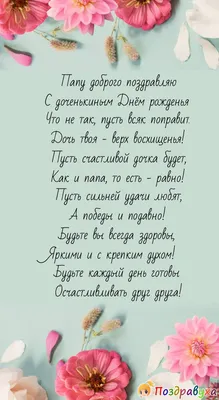 Папу доброго поздравляю
С доченькиным Днём рожденья
Что не так, пусть всяк поправит.
Дочь твоя - верх восхищенья!
Пусть счастливой дочка будет,
Как и папа, то есть - равно!
Пусть сильней удачи любят,
А победы и подавно!
Будьте вы всегда здоровы,
Яркими и с крепким духом!
Будьте каждый день готовы
Осчастливливать друг друга!

Поздравуха